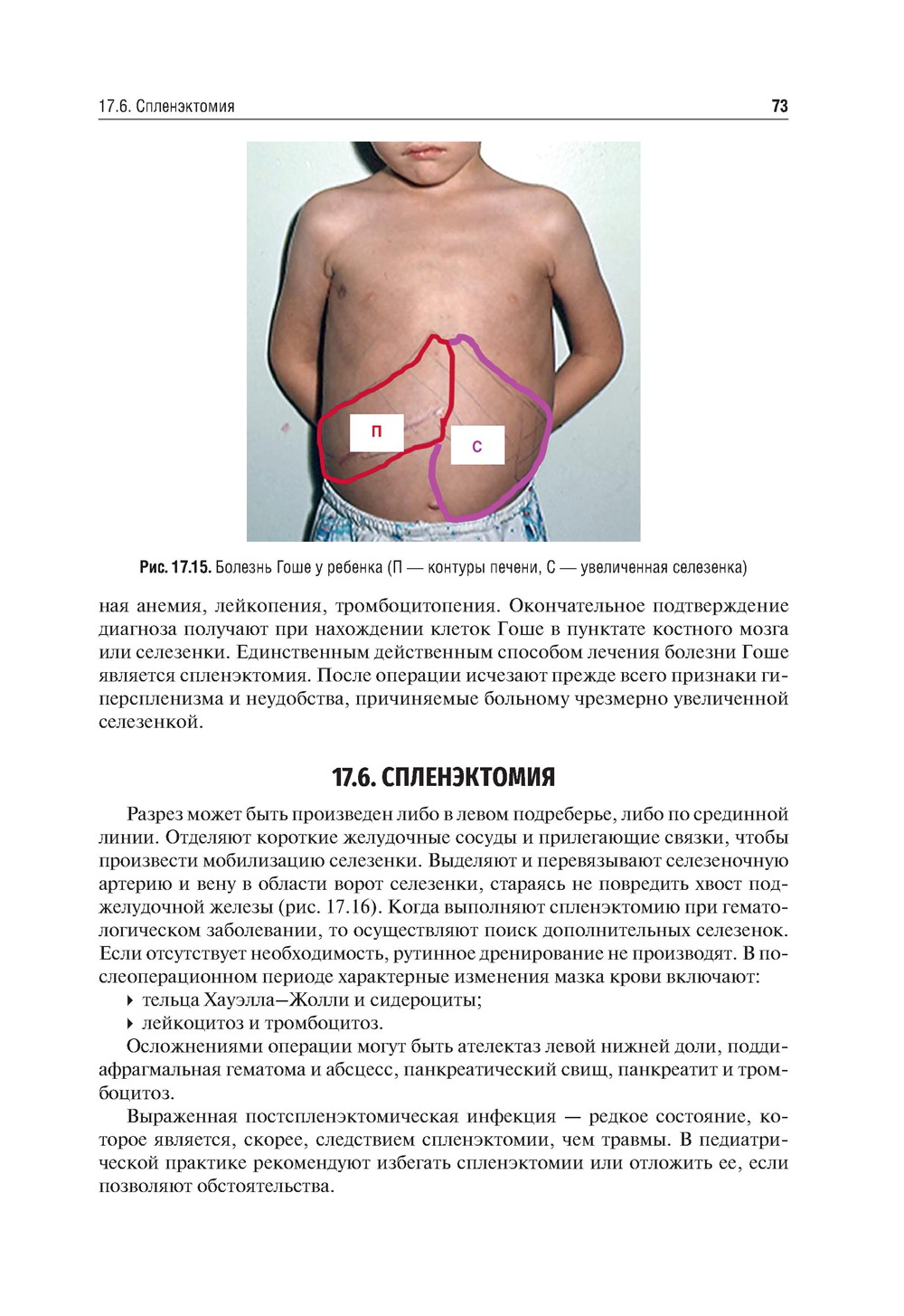 17.6. Спленэктомия

73

П

С

Рис. 17.15. Болезнь Гоше у ребенка (П — контуры печени, С — увеличенная селезенка)

ная анемия, лейкопения, тромбоцитопения. Окончательное подтверждение диагноза получают при нахождении клеток Гоше в пунктате костного мозга или селезенки. Единственным действенным способом лечения болезни Гоше является спленэктомия. После операции исчезают прежде всего признаки гиперспленизма и неудобства, причиняемые больному чрезмерно увеличенной селезенкой.

17.6. СПЛЕНЭКТОМИЯ

Разрез может быть произведен либо в левом подреберье, либо по срединной линии. Отделяют короткие желудочные сосуды и прилегающие связки, чтобы произвести мобилизацию селезенки. Выделяют и перевязывают селезеночную артерию и вену в области ворот селезенки, стараясь не повредить хвост поджелудочной железы (рис. 17.16). Когда выполняют спленэктомию при гематологическом заболевании, то осуществляют поиск дополнительных селезенок. Если отсутствует необходимость, рутинное дренирование не производят. В послеоперационном периоде характерные изменения мазка крови включают:
‣ тельца Хауэлла–Жолли и сидероциты;
‣ лейкоцитоз и тромбоцитоз.

Осложнениями операции могут быть ателектаз левой нижней доли, поддиафрагмальная гематома и абсцесс, панкреатический свищ, панкреатит и тромбоцитоз.

Выраженная постспленэктомическая инфекция — редкое состояние, которое является, скорее, следствием спленэктомии, чем травмы. В педиатрической практике рекомендуют избегать спленэктомии или отложить ее, если позволяют обстоятельства.